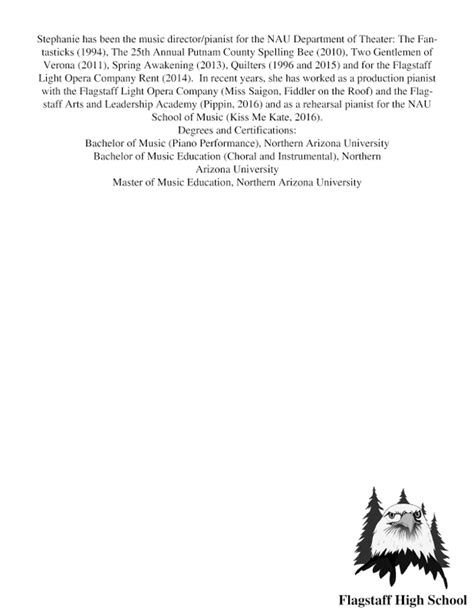 Stephanie has been the music director/pianist for the NAU Department of Theater: The Fantasticks (1994), The 25th Annual Putnam County Spelling Bee (2010), Two Gentlemen of Verona (2011), Spring Awakening (2013), Quilters (1996 and 2015) and for the Flagstaff Light Opera Company Rent (2014). In recent years, she has worked as a production pianist with the Flagstaff Light Opera Company (Miss Saigon, Fiddler on the Roof) and the Flagstaff Arts and Leadership Academy (Pippin, 2016) and as a rehearsal pianist for the NAU School of Music (Kiss Me Kate, 2016).
Degrees and Certifications:
Bachelor of Music (Piano Performance), Northern Arizona University
Bachelor of Music Education (Choral and Instrumental), Northern Arizona University
Master of Music Education, Northern Arizona University

Flagstaff High School